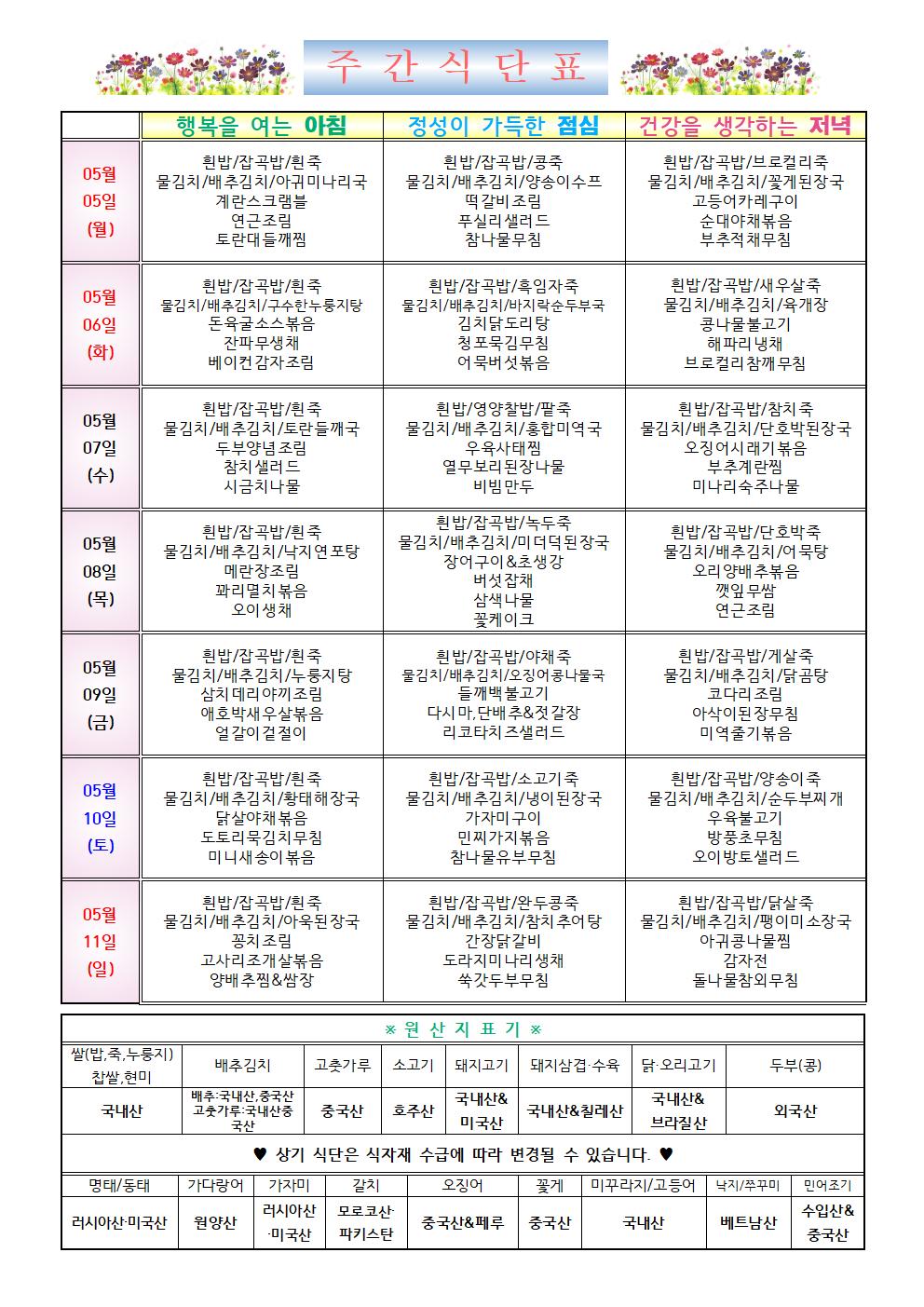 주 간 식 단 표

| | 행복을 여는 아침 | 정성이 가득한 점심 | 건강을 생각하는 저녁 |
|---|---|---|---|
| 05월 05일 (월) | 흰밥/잡곡밥/흰죽 물김치/배추김치/아귀미나리국 계란스크램블 연근조림 토란대들깨찜 | 흰밥/잡곡밥/콩죽 물김치/배추김치/양송이수프 떡갈비조림 푸실리샐러드 참나물무침 | 흰밥/잡곡밥/브로컬리죽 물김치/배추김치/꽃게된장국 고등어카레구이 순대야채볶음 부추적채무침 |
| 05월 06일 (화) | 흰밥/잡곡밥/흰죽 물김치/배추김치/구수한누룽지탕 돈육굴소스볶음 잔파무생채 베이컨감자조림 | 흰밥/잡곡밥/흑임자죽 물김치/배추김치/바지락순두부국 김치닭도리탕 청포묵김무침 어묵버섯볶음 | 흰밥/잡곡밥/새우살죽 물김치/배추김치/육개장 콩나물불고기 해파리냉채 브로컬리참깨무침 |
| 05월 07일 (수) | 흰밥/잡곡밥/흰죽 물김치/배추김치/토란들깨국 두부양념조림 참치샐러드 시금치나물 | 흰밥/영양찰밥/팥죽 물김치/배추김치/홍합미역국 우육사태찜 열무보리된장나물 비빔만두 | 흰밥/잡곡밥/참치죽 물김치/배추김치/단호박된장국 오징어시래기볶음 부추계란찜 미나리숙주나물 |
| 05월 08일 (목) | 흰밥/잡곡밥/흰죽 물김치/배추김치/낙지연포탕 메란장조림 꽈리멸치볶음 오이생채 | 흰밥/잡곡밥/녹두죽 물김치/배추김치/미더덕된장국 장어구이&초생강 버섯잡채 삼색나물 꽃케이크 | 흰밥/잡곡밥/단호박죽 물김치/배추김치/어묵탕 오리양배추볶음 깻잎무쌈 연근조림 |
| 05월 09일 (금) | 흰밥/잡곡밥/흰죽 물김치/배추김치/누룽지탕 삼치데리야끼조림 애호박새우살볶음 얼갈이겉절이 | 흰밥/잡곡밥/야채죽 물김치/배추김치/오징어콩나물국 들깨백불고기 다시마,단배추&젓갈장 리코타치즈샐러드 | 흰밥/잡곡밥/게살죽 물김치/배추김치/닭곰탕 코다리조림 아삭이된장무침 미역줄기볶음 |
| 05월 10일 (토) | 흰밥/잡곡밥/흰죽 물김치/배추김치/황태해장국 닭살야채볶음 도토리묵김치무침 미니새송이볶음 | 흰밥/잡곡밥/소고기죽 물김치/배추김치/냉이된장국 가자미구이 민찌가지볶음 참나물유부무침 | 흰밥/잡곡밥/양송이죽 물김치/배추김치/순두부찌개 우육불고기 방풍초무침 오이방토샐러드 |
| 05월 11일 (일) | 흰밥/잡곡밥/흰죽 물김치/배추김치/아욱된장국 꽁치조림 고사리조개살볶음 양배추찜&쌈장 | 흰밥/잡곡밥/완두콩죽 물김치/배추김치/참치추어탕 간장닭갈비 도라지미나리생채 쑥갓두부무침 | 흰밥/잡곡밥/닭살죽 물김치/배추김치/팽이미소장국 아귀콩나물찜 감자전 돌나물참외무침 |

※ 원 산 지 표 기 ※

| 쌀(밥,죽,누룽지) 찹쌀,현미 | 배추김치 | 고춧가루 | 소고기 | 돼지고기 | 돼지삼겹·수육 | 닭·오리고기 | 두부(콩) |
|---|---|---|---|---|---|---|---|
| 국내산 | 배추:국내산,중국산 고춧가루:국내산중국산 | 중국산 | 호주산 | 국내산& 미국산 | 국내산&칠레산 | 국내산& 브라질산 | 외국산 |

♥ 상기 식단은 식자재 수급에 따라 변경될 수 있습니다. ♥

| 명태/동태 | 가다랑어 | 가자미 | 갈치 | 오징어 | 꽃게 | 미꾸라지/고등어 | 낙지/쭈꾸미 | 민어조기 |
|---|---|---|---|---|---|---|---|---|
| 러시아산·미국산 | 원양산 | 러시아산 ·미국산 | 모로코산· 파키스탄 | 중국산&페루 | 중국산 | 국내산 | 베트남산 | 수입산& 중국산 |